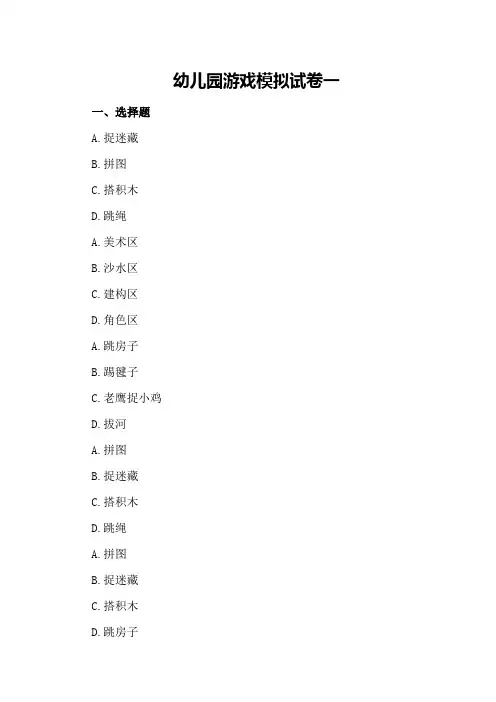 幼儿园游戏模拟试卷一

一、选择题

A. 捉迷藏

B. 拼图

C. 搭积木

D. 跳绳

A. 美术区

B. 沙水区

C. 建构区

D. 角色区

A. 跳房子

B. 踢毽子

C. 老鹰捉小鸡

D. 拔河

A. 拼图

B. 捉迷藏

C. 搭积木

D. 跳绳

A. 拼图

B. 捉迷藏

C. 搭积木

D. 跳房子